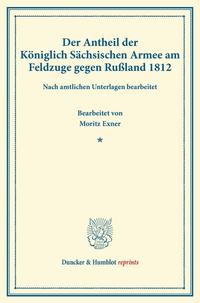 Der Antheil der Königlich Sächsischen Armee am Feldzuge gegen Rußland 1812

Nach amtlichen Unterlagen bearbeitet

Bearbeitet von
Moritz Exner

*

Duncker & Humblot reprints